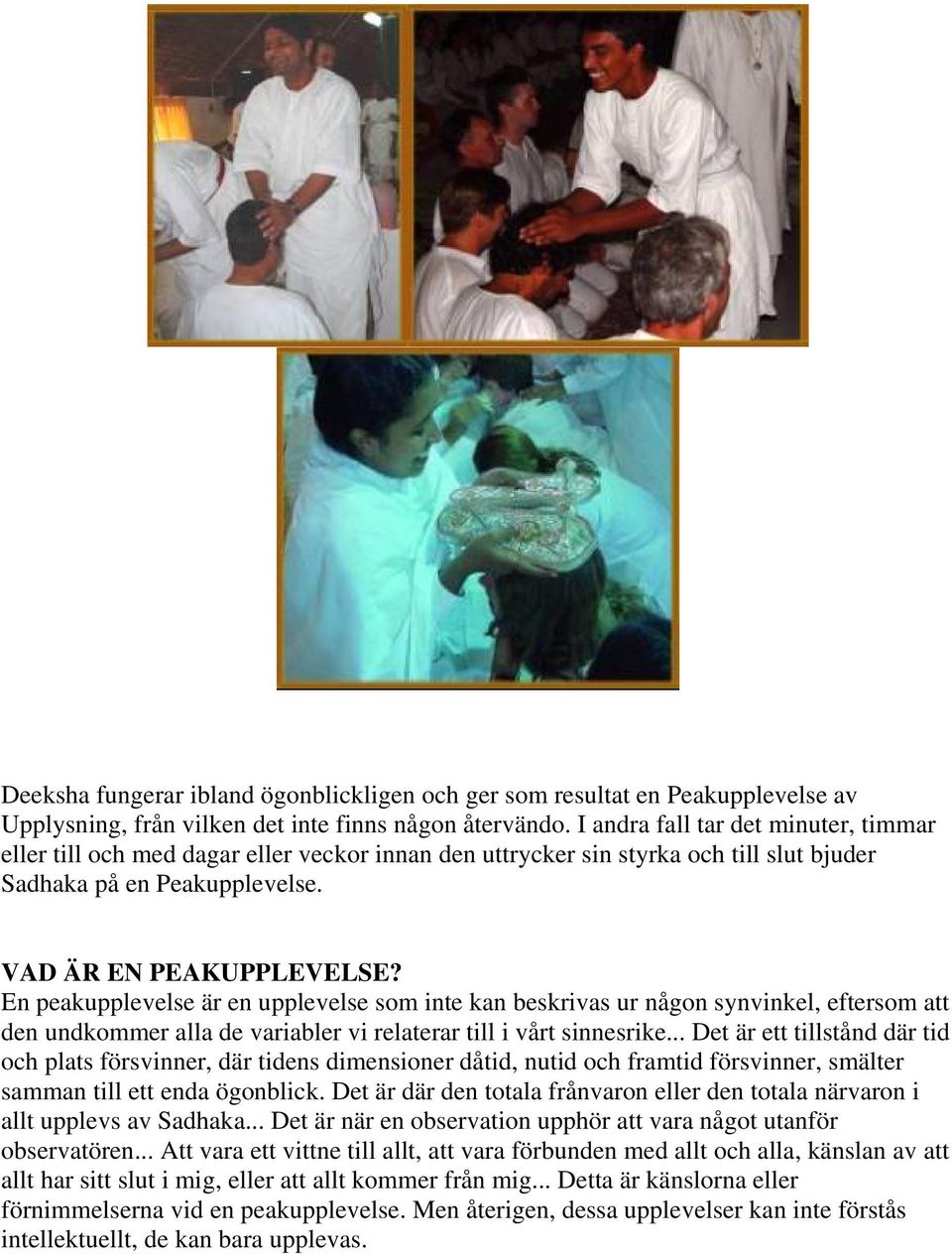 Deeksha fungerar ibland ögonblickligen och ger som resultat en Peakupplevelse av Upplysning, från vilken det inte finns någon återvändo. I andra fall tar det minuter, timmar eller till och med dagar eller veckor innan den uttrycker sin styrka och till slut bjuder Sadhaka på en Peakupplevelse.

VAD ÄR EN PEAKUPPLEVELSE?
En peakupplevelse är en upplevelse som inte kan beskrivas ur någon synvinkel, eftersom att den undkommer alla de variabler vi relaterar till i vårt sinnesrike... Det är ett tillstånd där tid och plats försvinner, där tidens dimensioner dåtid, nutid och framtid försvinner, smälter samman till ett enda ögonblick. Det är där den totala frånvaron eller den totala närvaron i allt upplevs av Sadhaka... Det är när en observation upphör att vara något utanför observatören... Att vara ett vittne till allt, att vara förbunden med allt och alla, känslan av att allt har sitt slut i mig, eller att allt kommer från mig... Detta är känslorna eller förnimmelserna vid en peakupplevelse. Men återigen, dessa upplevelser kan inte förstås intellektuellt, de kan bara upplevas.